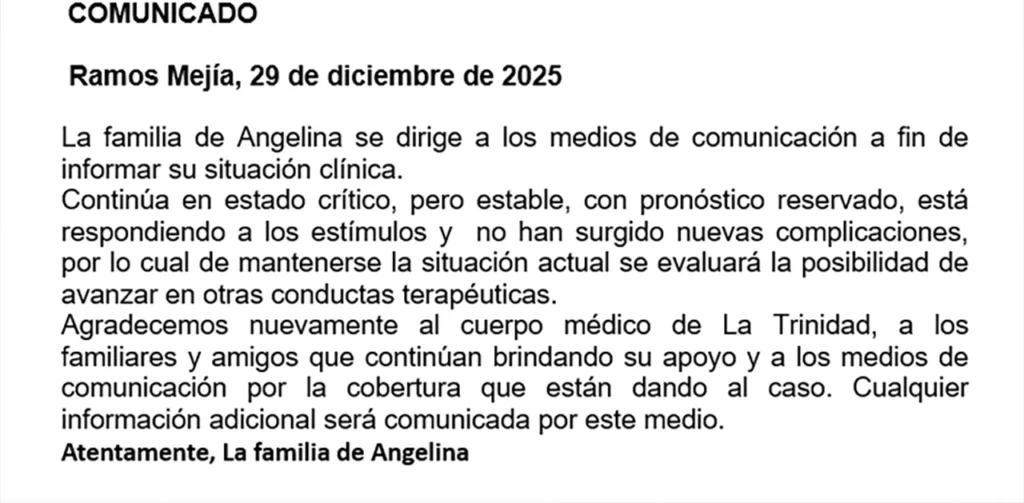 COMUNICADO

Ramos Mejía, 29 de diciembre de 2025

La familia de Angelina se dirige a los medios de comunicación a fin de informar su situación clínica.
Continúa en estado crítico, pero estable, con pronóstico reservado, está respondiendo a los estímulos y no han surgido nuevas complicaciones, por lo cual de mantenerse la situación actual se evaluará la posibilidad de avanzar en otras conductas terapéuticas.
Agradecemos nuevamente al cuerpo médico de La Trinidad, a los familiares y amigos que continúan brindando su apoyo y a los medios de comunicación por la cobertura que están dando al caso. Cualquier información adicional será comunicada por este medio.
Atentamente, La familia de Angelina